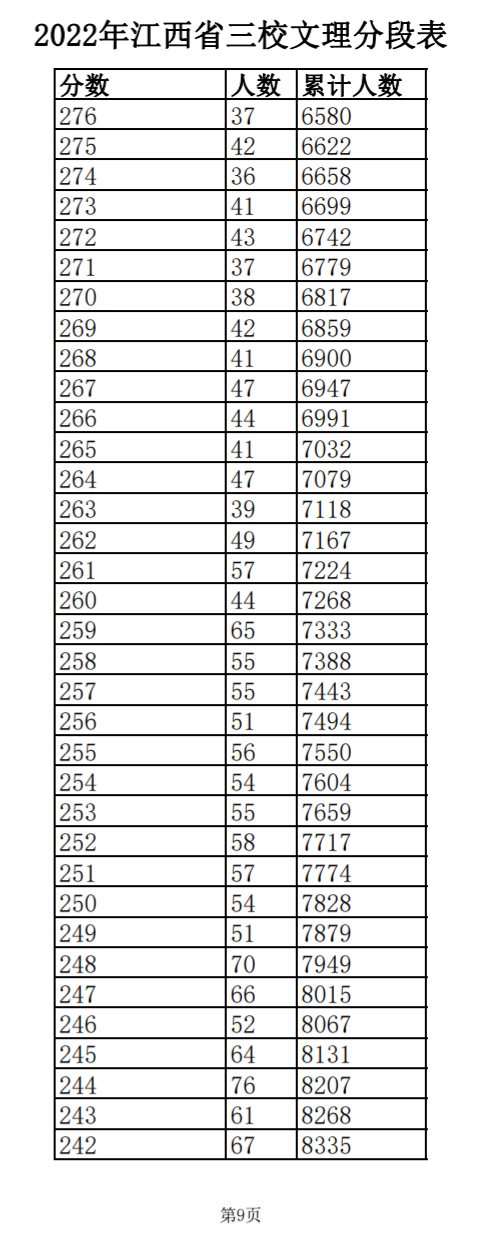 2022年江西省三校文理分段表

| 分数 | 人数 | 累计人数 |
|---|---|---|
| 276 | 37 | 6580 |
| 275 | 42 | 6622 |
| 274 | 36 | 6658 |
| 273 | 41 | 6699 |
| 272 | 43 | 6742 |
| 271 | 37 | 6779 |
| 270 | 38 | 6817 |
| 269 | 42 | 6859 |
| 268 | 41 | 6900 |
| 267 | 47 | 6947 |
| 266 | 44 | 6991 |
| 265 | 41 | 7032 |
| 264 | 47 | 7079 |
| 263 | 39 | 7118 |
| 262 | 49 | 7167 |
| 261 | 57 | 7224 |
| 260 | 44 | 7268 |
| 259 | 65 | 7333 |
| 258 | 55 | 7388 |
| 257 | 55 | 7443 |
| 256 | 51 | 7494 |
| 255 | 56 | 7550 |
| 254 | 54 | 7604 |
| 253 | 55 | 7659 |
| 252 | 58 | 7717 |
| 251 | 57 | 7774 |
| 250 | 54 | 7828 |
| 249 | 51 | 7879 |
| 248 | 70 | 7949 |
| 247 | 66 | 8015 |
| 246 | 52 | 8067 |
| 245 | 64 | 8131 |
| 244 | 76 | 8207 |
| 243 | 61 | 8268 |
| 242 | 67 | 8335 |

第9页